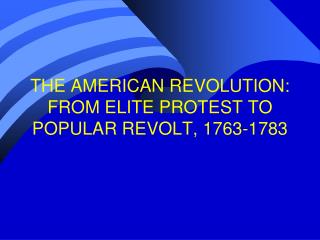 THE AMERICAN REVOLUTION: FROM ELITE PROTEST TO POPULAR REVOLT, 1763-1783